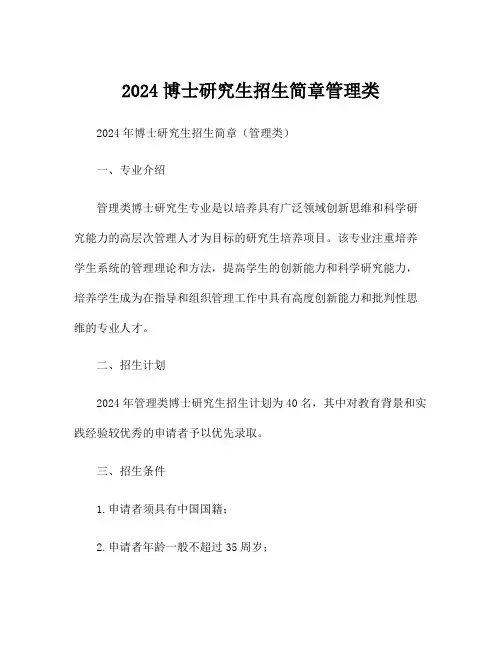 2024 博士研究生招生简章管理类

2024 年博士研究生招生简章（管理类）

一、专业介绍

管理类博士研究生专业是以培养具有广泛领域创新思维和科学研究能力的高层次管理人才为目标的研究生培养项目。该专业注重培养学生系统的管理理论和方法，提高学生的创新能力和科学研究能力，培养学生成为在指导和组织管理工作中具有高度创新能力和批判性思维的专业人才。

二、招生计划

2024 年管理类博士研究生招生计划为 40 名，其中对教育背景和实践经验较优秀的申请者予以优先录取。

三、招生条件

1. 申请者须具有中国国籍；

2. 申请者年龄一般不超过 35 周岁；